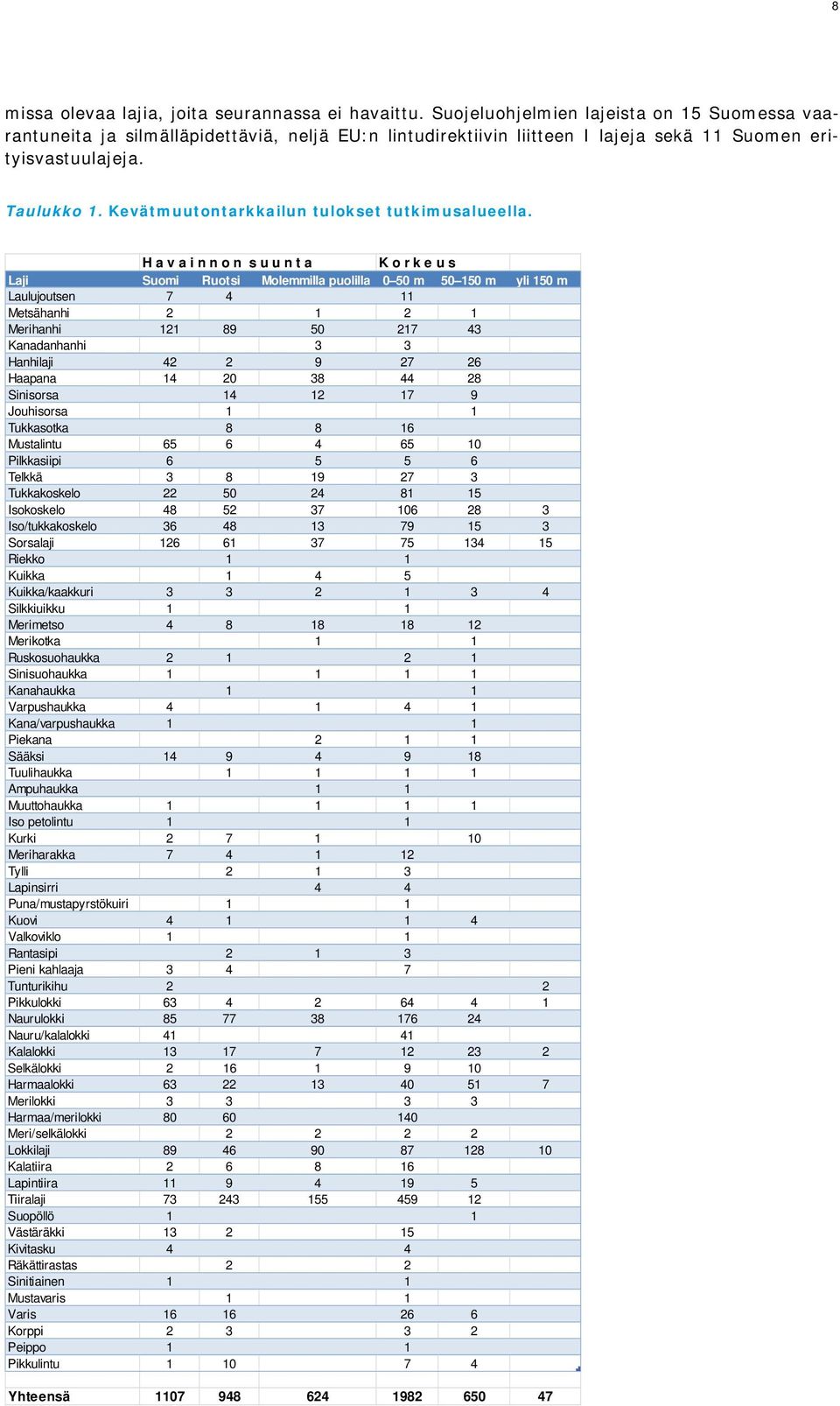 8

missa olevaa lajia, joita seurannassa ei havaittu. Suojeluohjelmien lajeista on 15 Suomessa vaarantuneita ja silmälläpidettäviä, neljä EU:n lintudirektiivin liitteen I lajeja sekä 11 Suomen erityisvastuulajeja.

Taulukko 1. Kevätmuutontarkkailun tulokset tutkimusalueella.

| | Havainnon suunta | | | Korkeus | | |
|---|---|---|---|---|---|---|
| Laji | Suomi | Ruotsi | Molemmilla puolilla | 0–50 m | 50–150 m | yli 150 m |
| Laulujoutsen | 7 | 4 | | 11 | | |
| Metsähanhi | 2 | | 1 | 2 | 1 | |
| Merihanhi | 121 | 89 | 50 | 217 | 43 | |
| Kanadanhanhi | | | 3 | 3 | | |
| Hanhilaji | 42 | 2 | 9 | 27 | 26 | |
| Haapana | 14 | 20 | 38 | 44 | 28 | |
| Sinisorsa | | 14 | 12 | 17 | 9 | |
| Jouhisorsa | | 1 | | | 1 | |
| Tukkasotka | | 8 | 8 | 16 | | |
| Mustalintu | 65 | 6 | 4 | 65 | 10 | |
| Pilkkasiipi | 6 | | 5 | 5 | 6 | |
| Telkkä | 3 | 8 | 19 | 27 | 3 | |
| Tukkakoskelo | 22 | 50 | 24 | 81 | 15 | |
| Isokoskelo | 48 | 52 | 37 | 106 | 28 | 3 |
| Iso/tukkakoskelo | 36 | 48 | 13 | 79 | 15 | 3 |
| Sorsalaji | 126 | 61 | 37 | 75 | 134 | 15 |
| Riekko | | 1 | | 1 | | |
| Kuikka | | 1 | 4 | 5 | | |
| Kuikka/kaakkuri | 3 | 3 | 2 | 1 | 3 | 4 |
| Silkkiuikku | 1 | | | 1 | | |
| Merimetso | 4 | 8 | 18 | 18 | 12 | |
| Merikotka | | | 1 | | 1 | |
| Ruskosuohaukka | 2 | 1 | | 2 | 1 | |
| Sinisuohaukka | 1 | | 1 | 1 | 1 | |
| Kanahaukka | | 1 | | | 1 | |
| Varpushaukka | 4 | | 1 | 4 | 1 | |
| Kana/varpushaukka | 1 | | | | 1 | |
| Piekana | | | 2 | 1 | 1 | |
| Sääksi | 14 | 9 | 4 | 9 | 18 | |
| Tuulihaukka | | 1 | 1 | 1 | 1 | |
| Ampuhaukka | | | 1 | 1 | | |
| Muuttohaukka | 1 | | 1 | 1 | 1 | |
| Iso petolintu | 1 | | | 1 | | |
| Kurki | 2 | 7 | 1 | | 10 | |
| Meriharakka | 7 | 4 | 1 | 12 | | |
| Tylli | | 2 | 1 | 3 | | |
| Lapinsirri | | | 4 | 4 | | |
| Puna/mustapyrstökuiri | | 1 | | 1 | | |
| Kuovi | 4 | 1 | | 1 | 4 | |
| Valkoviklo | 1 | | | 1 | | |
| Rantasipi | | 2 | 1 | 3 | | |
| Pieni kahlaaja | 3 | 4 | | 7 | | |
| Tunturikihu | 2 | | | | | 2 |
| Pikkulokki | 63 | 4 | 2 | 64 | 4 | 1 |
| Naurulokki | 85 | 77 | 38 | 176 | 24 | |
| Nauru/kalalokki | 41 | | | 41 | | |
| Kalalokki | 13 | 17 | 7 | 12 | 23 | 2 |
| Selkälokki | 2 | 16 | 1 | 9 | 10 | |
| Harmaalokki | 63 | 22 | 13 | 40 | 51 | 7 |
| Merilokki | 3 | 3 | | 3 | 3 | |
| Harmaa/merilokki | 80 | 60 | | 140 | | |
| Meri/selkälokki | | 2 | 2 | 2 | 2 | |
| Lokkilaji | 89 | 46 | 90 | 87 | 128 | 10 |
| Kalatiira | 2 | 6 | 8 | 16 | | |
| Lapintiira | 11 | 9 | 4 | 19 | 5 | |
| Tiiralaji | 73 | 243 | 155 | 459 | 12 | |
| Suopöllö | 1 | | | | 1 | |
| Västäräkki | 13 | 2 | | 15 | | |
| Kivitasku | 4 | | | 4 | | |
| Räkättirastas | | 2 | | 2 | | |
| Sinitiainen | 1 | | | 1 | | |
| Mustavaris | | 1 | | 1 | | |
| Varis | 16 | 16 | | 26 | 6 | |
| Korppi | 2 | 3 | | 3 | 2 | |
| Peippo | 1 | | | 1 | | |
| Pikkulintu | 1 | 10 | | 7 | 4 | |
| Yhteensä | 1107 | 948 | 624 | 1982 | 650 | 47 |